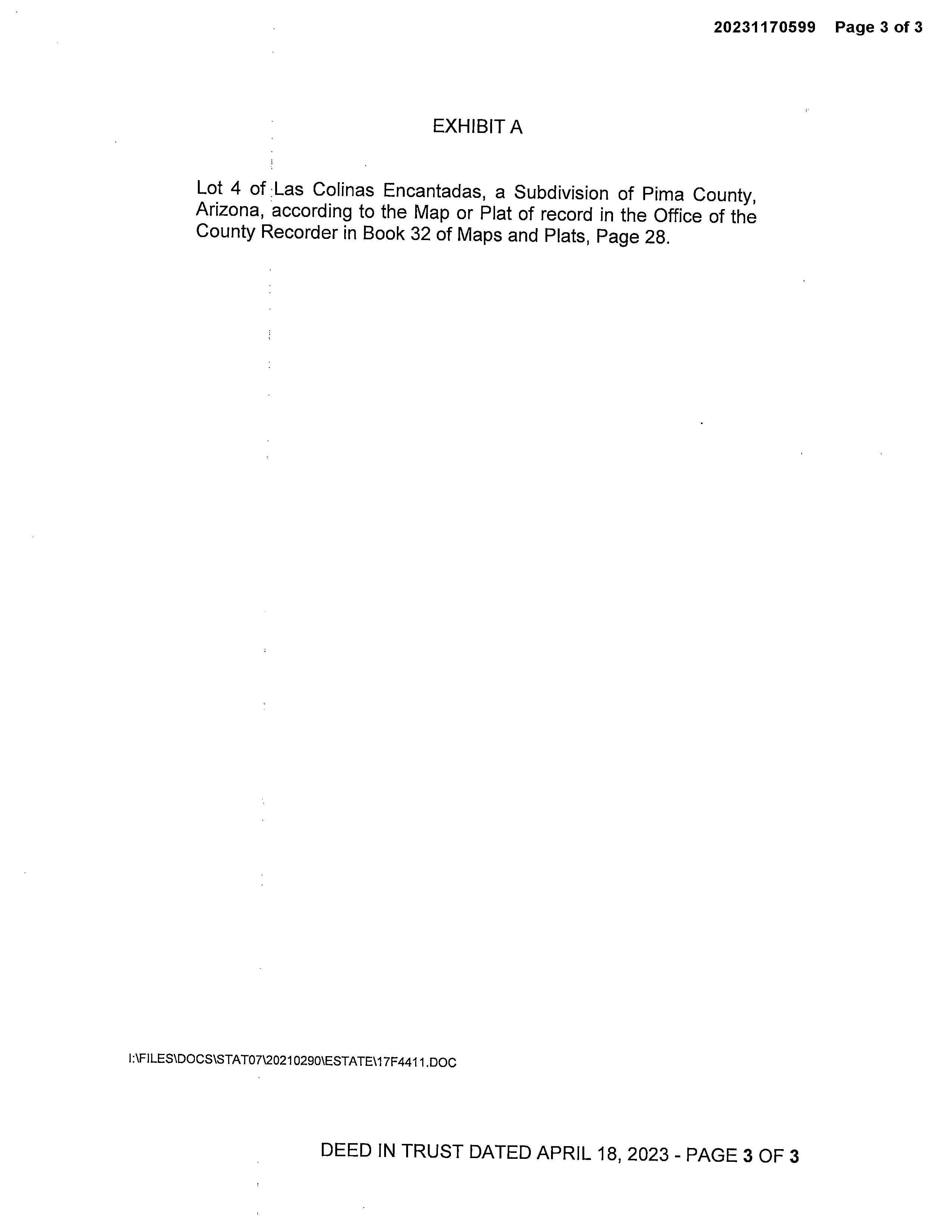 20231170599 Page 3 of 3

EXHIBIT A

Lot 4 of Las Colinas Encantadas, a Subdivision of Pima County, Arizona, according to the Map or Plat of record in the Office of the County Recorder in Book 32 of Maps and Plats, Page 28.

I:\FILES\DOCS\STAT07\20210290\ESTATE\17F4411.DOC

DEED IN TRUST DATED APRIL 18, 2023 - PAGE 3 OF 3